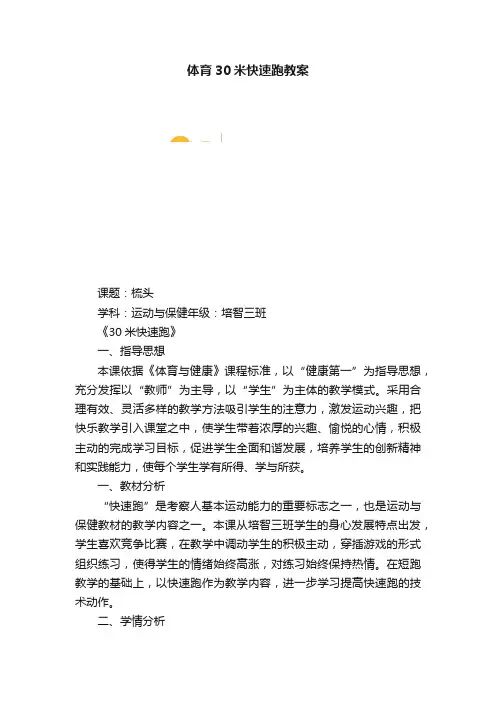 体育30米快速跑教案

课题：梳头

学科：运动与保健年级：培智三班

《30米快速跑》

一、指导思想

本课依据《体育与健康》课程标准，以“健康第一”为指导思想，充分发挥以“教师”为主导，以“学生”为主体的教学模式。采用合理有效、灵活多样的教学方法吸引学生的注意力，激发运动兴趣，把快乐教学引入课堂之中，使学生带着浓厚的兴趣、愉悦的心情，积极主动的完成学习目标，促进学生全面和谐发展，培养学生的创新精神和实践能力，使每个学生学有所得、学与所获。

一、教材分析

“快速跑”是考察人基本运动能力的重要标志之一，也是运动与保健教材的教学内容之一。本课从培智三班学生的身心发展特点出发，学生喜欢竞争比赛，在教学中调动学生的积极主动，穿插游戏的形式组织练习，使得学生的情绪始终高涨，对练习始终保持热情。在短跑教学的基础上，以快速跑作为教学内容，进一步学习提高快速跑的技术动作。

二、学情分析